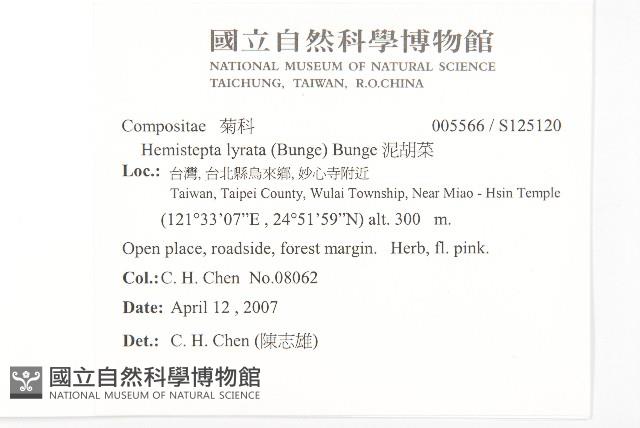 國立自然科學博物館
NATIONAL MUSEUM OF NATURAL SCIENCE
TAICHUNG, TAIWAN, R.O.CHINA

Compositae 菊科 005566 / S125120

Hemistepta lyrata (Bunge) Bunge 泥胡菜

Loc.: 台灣, 台北縣烏來鄉, 妙心寺附近
Taiwan, Taipei County, Wulai Township, Near Miao - Hsin Temple
(121°33'07"E , 24°51'59"N) alt. 300 m.

Open place, roadside, forest margin. Herb, fl. pink.

Col.: C. H. Chen No.08062

Date: April 12 , 2007

Det.: C. H. Chen (陳志雄)

國立自然科學博物館
NATIONAL MUSEUM OF NATURAL SCIENCE